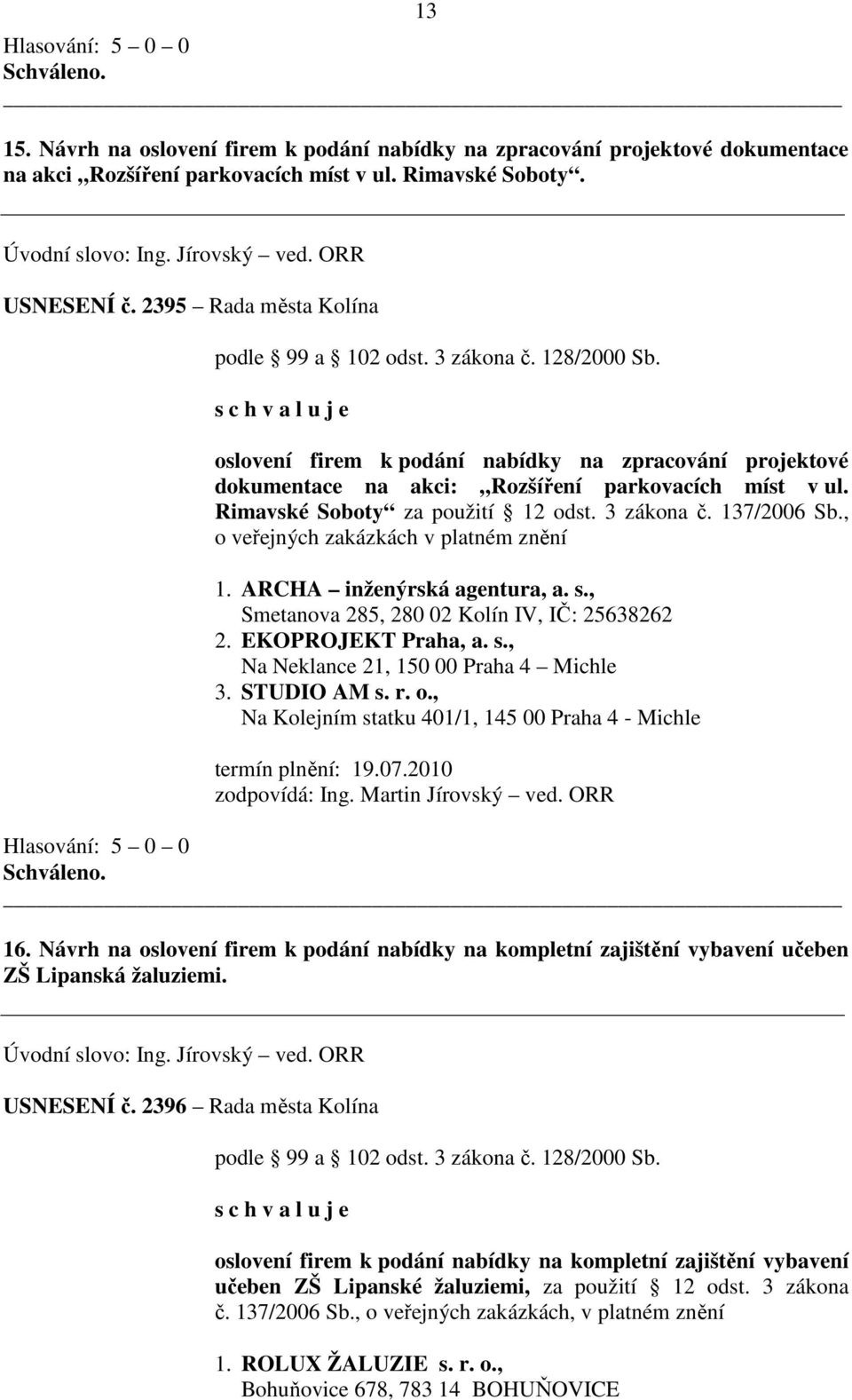 13

Hlasování: 5 – 0 – 0
Schváleno.

15. Návrh na oslovení firem k podání nabídky na zpracování projektové dokumentace na akci „Rozšíření parkovacích míst v ul. Rimavské Soboty“.

Úvodní slovo: Ing. Jírovský – ved. ORR

USNESENÍ č. 2395 – Rada města Kolína

podle 99 a 102 odst. 3 zákona č. 128/2000 Sb.

s c h v a l u j e

oslovení firem k podání nabídky na zpracování projektové dokumentace na akci: „Rozšíření parkovacích míst v ul. Rimavské Soboty“ za použití 12 odst. 3 zákona č. 137/2006 Sb., o veřejných zakázkách v platném znění

1. ARCHA – inženýrská agentura, a. s., Smetanova 285, 280 02 Kolín IV, IČ: 25638262
2. EKOPROJEKT Praha, a. s., Na Neklance 21, 150 00 Praha 4 – Michle
3. STUDIO AM s. r. o., Na Kolejním statku 401/1, 145 00 Praha 4 - Michle

termín plnění: 19.07.2010
zodpovídá: Ing. Martin Jírovský – ved. ORR

Hlasování: 5 – 0 – 0
Schváleno.

16. Návrh na oslovení firem k podání nabídky na kompletní zajištění vybavení učeben ZŠ Lipanská žaluziemi.

Úvodní slovo: Ing. Jírovský – ved. ORR

USNESENÍ č. 2396 – Rada města Kolína

podle 99 a 102 odst. 3 zákona č. 128/2000 Sb.

s c h v a l u j e

oslovení firem k podání nabídky na kompletní zajištění vybavení učeben ZŠ Lipanské žaluziemi, za použití 12 odst. 3 zákona č. 137/2006 Sb., o veřejných zakázkách, v platném znění

1. ROLUX ŽALUZIE s. r. o., Bohuňovice 678, 783 14 BOHUŇOVICE